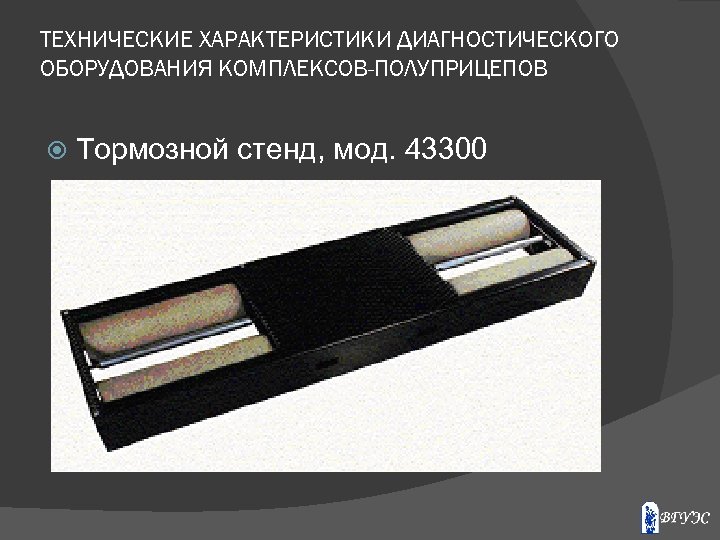 ТЕХНИЧЕСКИЕ ХАРАКТЕРИСТИКИ ДИАГНОСТИЧЕСКОГО ОБОРУДОВАНИЯ КОМПЛЕКСОВ-ПОЛУПРИЦЕПОВ

Тормозной стенд, мод. 43300

ВГУЭС